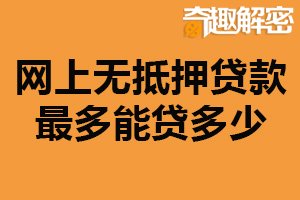 奇趣解密

网上无抵押贷款
最多能贷多少